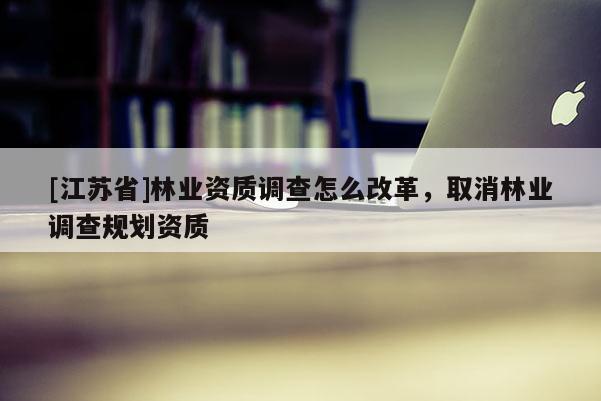 [江苏省]林业资质调查怎么改革，取消林业调查规划资质